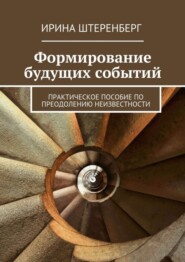 ИРИНА ШТЕРЕНБЕРГ

Формирование будущих событий

ПРАКТИЧЕСКОЕ ПОСОБИЕ ПО ПРЕОДОЛЕНИЮ НЕИЗВЕСТНОСТИ